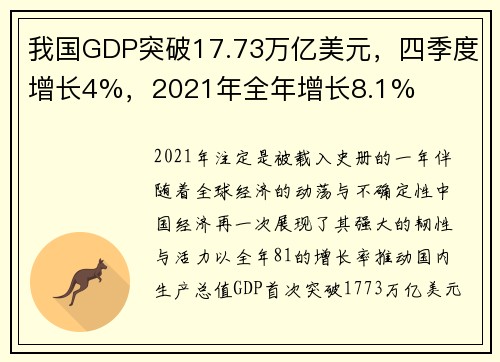 我国GDP突破17.73万亿美元，四季度增长4%，2021年全年增长8.1%

2021年注定是被载入史册的一年伴随着全球经济的动荡与不确定性中国经济再一次展现了其强大的韧性与活力以全年81的增长率推动国内生产总值GDP首次突破1773万亿美元